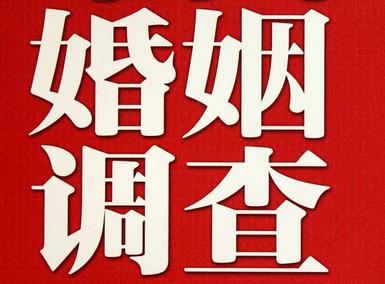 婚姻
调查